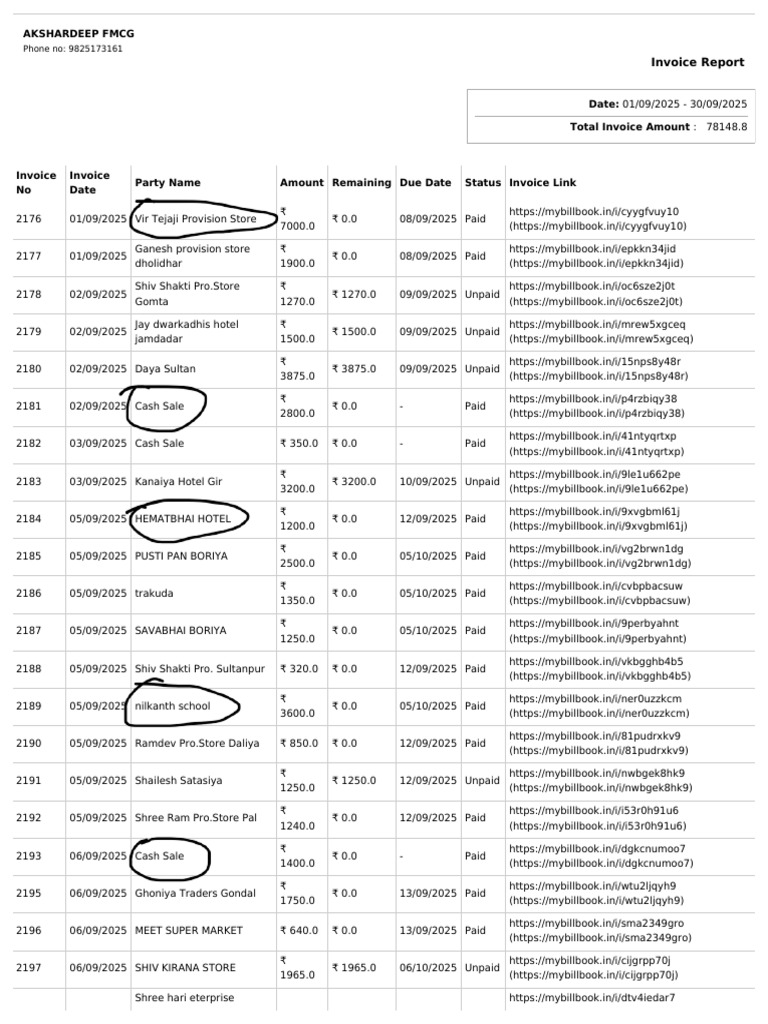 AKSHARDEEP FMCG
Phone no: 9825173161

Invoice Report

Date: 01/09/2025 - 30/09/2025
Total Invoice Amount : 78148.8

| Invoice No | Invoice Date | Party Name | Amount | Remaining | Due Date | Status | Invoice Link |
|---|---|---|---|---|---|---|---|
| 2176 | 01/09/2025 | Vir Tejaji Provision Store | ₹ 7000.0 | ₹ 0.0 | 08/09/2025 | Paid | https://mybillbook.in/i/cyygfvuy10 (https://mybillbook.in/i/cyygfvuy10) |
| 2177 | 01/09/2025 | Ganesh provision store dholidhar | ₹ 1900.0 | ₹ 0.0 | 08/09/2025 | Paid | https://mybillbook.in/i/epkkn34jid (https://mybillbook.in/i/epkkn34jid) |
| 2178 | 02/09/2025 | Shiv Shakti Pro.Store Gomta | ₹ 1270.0 | ₹ 1270.0 | 09/09/2025 | Unpaid | https://mybillbook.in/i/oc6sze2j0t (https://mybillbook.in/i/oc6sze2j0t) |
| 2179 | 02/09/2025 | Jay dwarkadhis hotel jamdadar | ₹ 1500.0 | ₹ 1500.0 | 09/09/2025 | Unpaid | https://mybillbook.in/i/mrew5xgceq (https://mybillbook.in/i/mrew5xgceq) |
| 2180 | 02/09/2025 | Daya Sultan | ₹ 3875.0 | ₹ 3875.0 | 09/09/2025 | Unpaid | https://mybillbook.in/i/15nps8y48r (https://mybillbook.in/i/15nps8y48r) |
| 2181 | 02/09/2025 | Cash Sale | ₹ 2800.0 | ₹ 0.0 | - | Paid | https://mybillbook.in/i/p4rzbiqy38 (https://mybillbook.in/i/p4rzbiqy38) |
| 2182 | 03/09/2025 | Cash Sale | ₹ 350.0 | ₹ 0.0 | - | Paid | https://mybillbook.in/i/41ntyqrtxp (https://mybillbook.in/i/41ntyqrtxp) |
| 2183 | 03/09/2025 | Kanaiya Hotel Gir | ₹ 3200.0 | ₹ 3200.0 | 10/09/2025 | Unpaid | https://mybillbook.in/i/9le1u662pe (https://mybillbook.in/i/9le1u662pe) |
| 2184 | 05/09/2025 | HEMATBHAI HOTEL | ₹ 1200.0 | ₹ 0.0 | 12/09/2025 | Paid | https://mybillbook.in/i/9xvgbml61j (https://mybillbook.in/i/9xvgbml61j) |
| 2185 | 05/09/2025 | PUSTI PAN BORIYA | ₹ 2500.0 | ₹ 0.0 | 05/10/2025 | Paid | https://mybillbook.in/i/vg2brwn1dg (https://mybillbook.in/i/vg2brwn1dg) |
| 2186 | 05/09/2025 | trakuda | ₹ 1350.0 | ₹ 0.0 | 05/10/2025 | Paid | https://mybillbook.in/i/cvbpbacsuw (https://mybillbook.in/i/cvbpbacsuw) |
| 2187 | 05/09/2025 | SAVABHAI BORIYA | ₹ 1250.0 | ₹ 0.0 | 05/10/2025 | Paid | https://mybillbook.in/i/9perbyahnt (https://mybillbook.in/i/9perbyahnt) |
| 2188 | 05/09/2025 | Shiv Shakti Pro. Sultanpur | ₹ 320.0 | ₹ 0.0 | 12/09/2025 | Paid | https://mybillbook.in/i/vkbgghb4b5 (https://mybillbook.in/i/vkbgghb4b5) |
| 2189 | 05/09/2025 | nilkanth school | ₹ 3600.0 | ₹ 0.0 | 05/10/2025 | Paid | https://mybillbook.in/i/ner0uzzkcm (https://mybillbook.in/i/ner0uzzkcm) |
| 2190 | 05/09/2025 | Ramdev Pro.Store Daliya | ₹ 850.0 | ₹ 0.0 | 12/09/2025 | Paid | https://mybillbook.in/i/81pudrxkv9 (https://mybillbook.in/i/81pudrxkv9) |
| 2191 | 05/09/2025 | Shailesh Satasiya | ₹ 1250.0 | ₹ 1250.0 | 12/09/2025 | Unpaid | https://mybillbook.in/i/nwbgek8hk9 (https://mybillbook.in/i/nwbgek8hk9) |
| 2192 | 05/09/2025 | Shree Ram Pro.Store Pal | ₹ 1240.0 | ₹ 0.0 | 12/09/2025 | Paid | https://mybillbook.in/i/i53r0h91u6 (https://mybillbook.in/i/i53r0h91u6) |
| 2193 | 06/09/2025 | Cash Sale | ₹ 1400.0 | ₹ 0.0 | - | Paid | https://mybillbook.in/i/dgkcnumoo7 (https://mybillbook.in/i/dgkcnumoo7) |
| 2195 | 06/09/2025 | Ghoniya Traders Gondal | ₹ 1750.0 | ₹ 0.0 | 13/09/2025 | Paid | https://mybillbook.in/i/wtu2ljqyh9 (https://mybillbook.in/i/wtu2ljqyh9) |
| 2196 | 06/09/2025 | MEET SUPER MARKET | ₹ 640.0 | ₹ 0.0 | 13/09/2025 | Paid | https://mybillbook.in/i/sma2349gro (https://mybillbook.in/i/sma2349gro) |
| 2197 | 06/09/2025 | SHIV KIRANA STORE | ₹ 1965.0 | ₹ 1965.0 | 06/10/2025 | Unpaid | https://mybillbook.in/i/cijgrpp70j (https://mybillbook.in/i/cijgrpp70j) |
| | | Shree hari eterprise | | | | | https://mybillbook.in/i/dtv4iedar7 |